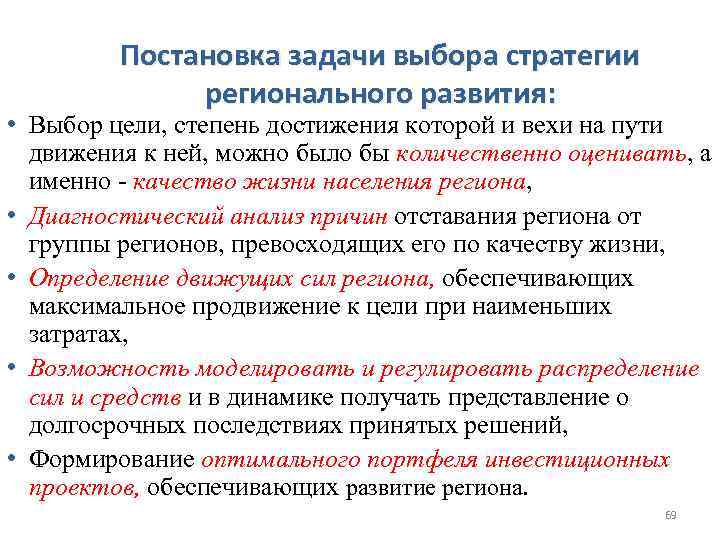 Постановка задачи выбора стратегии регионального развития:

• Выбор цели, степень достижения которой и вехи на пути движения к ней, можно было бы количественно оценивать, а именно - качество жизни населения региона,

• Диагностический анализ причин отставания региона от группы регионов, превосходящих его по качеству жизни,

• Определение движущих сил региона, обеспечивающих максимальное продвижение к цели при наименьших затратах,

• Возможность моделировать и регулировать распределение сил и средств и в динамике получать представление о долгосрочных последствиях принятых решений,

• Формирование оптимального портфеля инвестиционных проектов, обеспечивающих развитие региона.

69